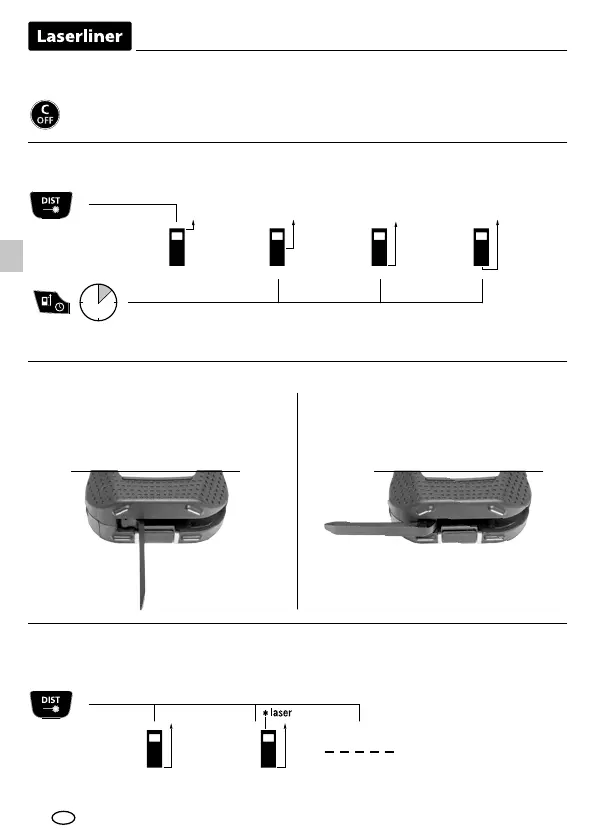 Laserliner

C
OFF

DIST

DIST

laser